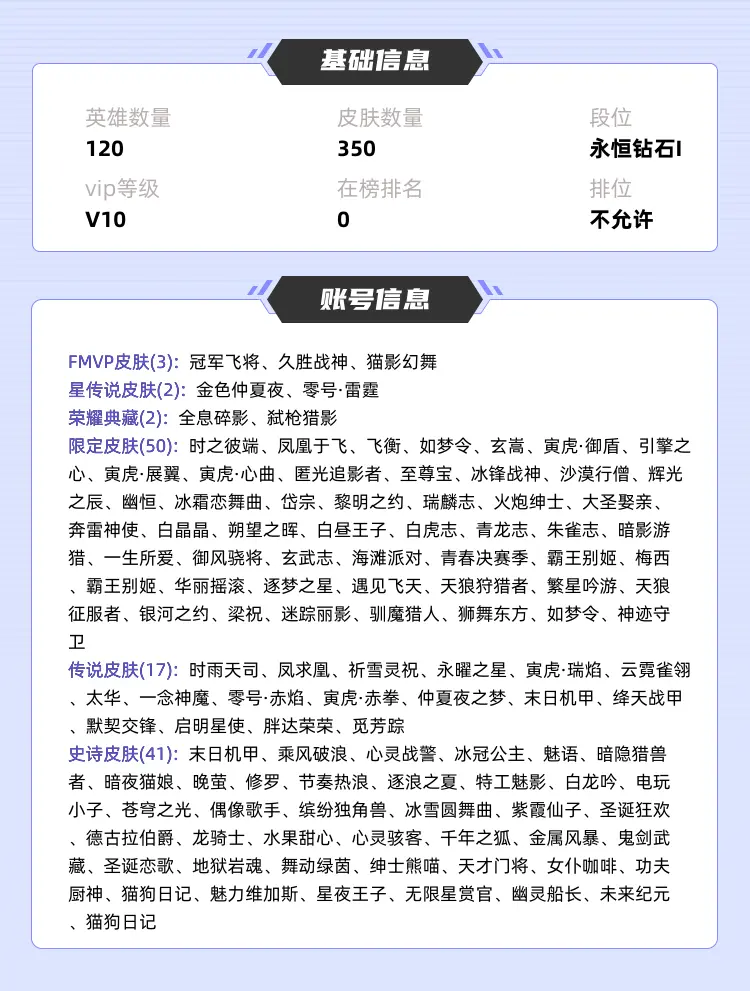 基础信息

英雄数量
120

皮肤数量
350

段位
永恒钻石I

vip等级
V10

在榜排名
0

排位
不允许

账号信息

FMVP皮肤(3): 冠军飞将、久胜战神、猫影幻舞
星传说皮肤(2): 金色仲夏夜、零号·雷霆
荣耀典藏(2): 全息碎影、弑枪猎影
限定皮肤(50): 时之彼端、凤凰于飞、飞衡、如梦令、玄嵩、寅虎·御盾、引擎之心、寅虎·展翼、寅虎·心曲、匿光追影者、至尊宝、冰锋战神、沙漠行僧、辉光之辰、幽恒、冰霜恋舞曲、岱宗、黎明之约、瑞麟志、火炮绅士、大圣娶亲、奔雷神使、白晶晶、朔望之晖、白昼王子、白虎志、青龙志、朱雀志、暗影游猎、一生所爱、御风骁将、玄武志、海滩派对、青春决赛季、霸王别姬、梅西、霸王别姬、华丽摇滚、逐梦之星、遇见飞天、天狼狩猎者、繁星吟游、天狼征服者、银河之约、梁祝、迷踪丽影、驯魔猎人、狮舞东方、如梦令、神迹守卫
传说皮肤(17): 时雨天司、凤求凰、祈雪灵祝、永曜之星、寅虎·瑞焰、云霓雀翎、太华、一念神魔、零号·赤焰、寅虎·赤拳、仲夏夜之梦、末日机甲、绛天战甲、默契交锋、启明星使、胖达荣荣、觅芳踪
史诗皮肤(41): 末日机甲、乘风破浪、心灵战警、冰冠公主、魅语、暗隐猎兽者、暗夜猫娘、晚萤、修罗、节奏热浪、逐浪之夏、特工魅影、白龙吟、电玩小子、苍穹之光、偶像歌手、缤纷独角兽、冰雪圆舞曲、紫霞仙子、圣诞狂欢、德古拉伯爵、龙骑士、水果甜心、心灵骇客、千年之狐、金属风暴、鬼剑武藏、圣诞恋歌、地狱岩魂、舞动绿茵、绅士熊喵、天才门将、女仆咖啡、功夫厨神、猫狗日记、魅力维加斯、星夜王子、无限星赏官、幽灵船长、未来纪元、猫狗日记